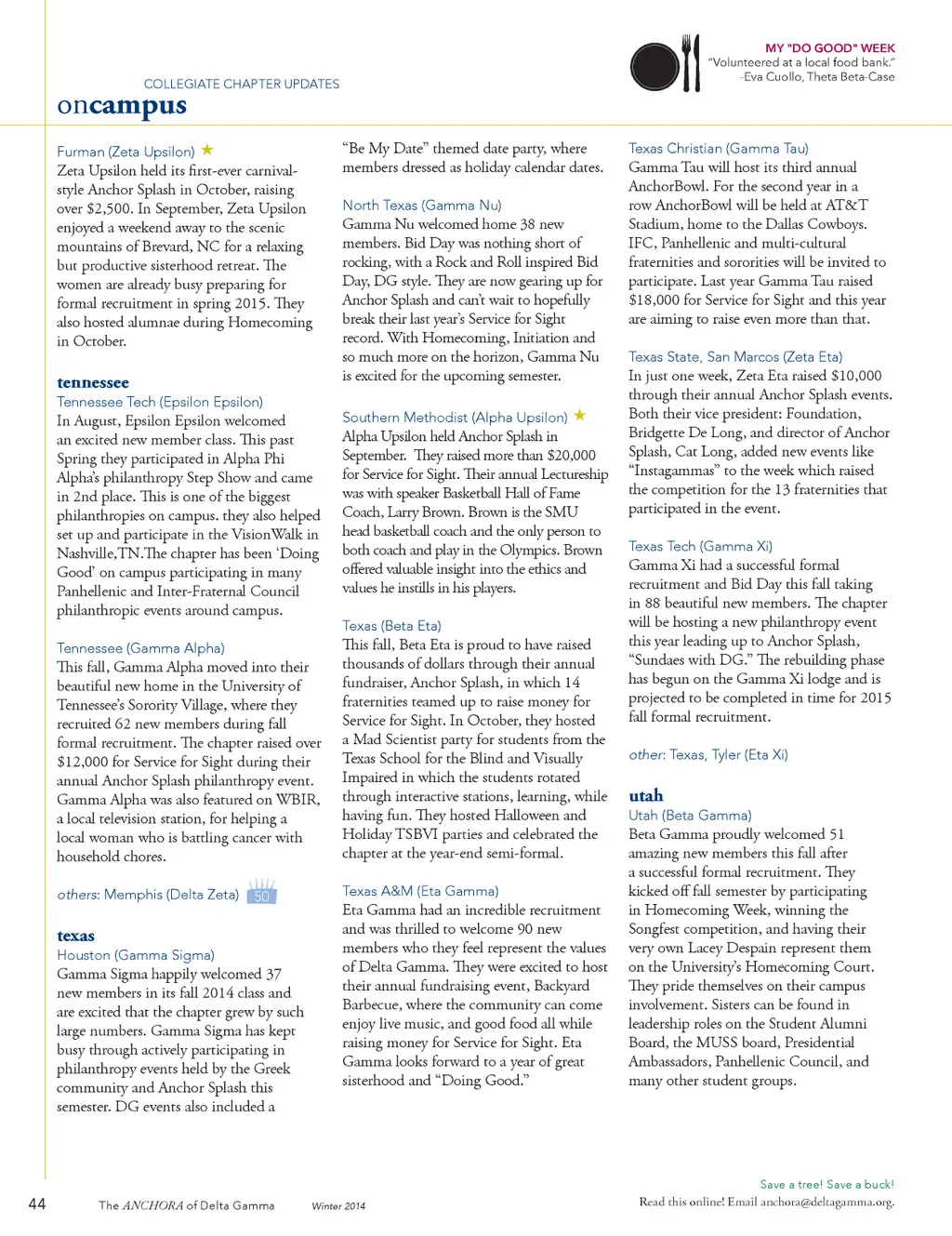 COLLEGIATE CHAPTER UPDATES
oncampus

MY "DO GOOD" WEEK
"Volunteered at a local food bank."
-Eva Cuollo, Theta Beta-Case

Furman (Zeta Upsilon) ★
Zeta Upsilon held its first-ever carnival-style Anchor Splash in October, raising over $2,500. In September, Zeta Upsilon enjoyed a weekend away to the scenic mountains of Brevard, NC for a relaxing but productive sisterhood retreat. The women are already busy preparing for formal recruitment in spring 2015. They also hosted alumnae during Homecoming in October.

tennessee
Tennessee Tech (Epsilon Epsilon)
In August, Epsilon Epsilon welcomed an excited new member class. This past Spring they participated in Alpha Phi Alpha's philanthropy Step Show and came in 2nd place. This is one of the biggest philanthropies on campus. they also helped set up and participate in the VisionWalk in Nashville,TN.The chapter has been 'Doing Good' on campus participating in many Panhellenic and Inter-Fraternal Council philanthropic events around campus.

Tennessee (Gamma Alpha)
This fall, Gamma Alpha moved into their beautiful new home in the University of Tennessee's Sorority Village, where they recruited 62 new members during fall formal recruitment. The chapter raised over $12,000 for Service for Sight during their annual Anchor Splash philanthropy event. Gamma Alpha was also featured on WBIR, a local television station, for helping a local woman who is battling cancer with household chores.

others: Memphis (Delta Zeta) 50

texas
Houston (Gamma Sigma)
Gamma Sigma happily welcomed 37 new members in its fall 2014 class and are excited that the chapter grew by such large numbers. Gamma Sigma has kept busy through actively participating in philanthropy events held by the Greek community and Anchor Splash this semester. DG events also included a "Be My Date" themed date party, where members dressed as holiday calendar dates.

North Texas (Gamma Nu)
Gamma Nu welcomed home 38 new members. Bid Day was nothing short of rocking, with a Rock and Roll inspired Bid Day, DG style. They are now gearing up for Anchor Splash and can't wait to hopefully break their last year's Service for Sight record. With Homecoming, Initiation and so much more on the horizon, Gamma Nu is excited for the upcoming semester.

Southern Methodist (Alpha Upsilon) ★
Alpha Upsilon held Anchor Splash in September. They raised more than $20,000 for Service for Sight. Their annual Lectureship was with speaker Basketball Hall of Fame Coach, Larry Brown. Brown is the SMU head basketball coach and the only person to both coach and play in the Olympics. Brown offered valuable insight into the ethics and values he instills in his players.

Texas (Beta Eta)
This fall, Beta Eta is proud to have raised thousands of dollars through their annual fundraiser, Anchor Splash, in which 14 fraternities teamed up to raise money for Service for Sight. In October, they hosted a Mad Scientist party for students from the Texas School for the Blind and Visually Impaired in which the students rotated through interactive stations, learning, while having fun. They hosted Halloween and Holiday TSBVI parties and celebrated the chapter at the year-end semi-formal.

Texas A&M (Eta Gamma)
Eta Gamma had an incredible recruitment and was thrilled to welcome 90 new members who they feel represent the values of Delta Gamma. They were excited to host their annual fundraising event, Backyard Barbecue, where the community can come enjoy live music, and good food all while raising money for Service for Sight. Eta Gamma looks forward to a year of great sisterhood and "Doing Good."

Texas Christian (Gamma Tau)
Gamma Tau will host its third annual AnchorBowl. For the second year in a row AnchorBowl will be held at AT&T Stadium, home to the Dallas Cowboys. IFC, Panhellenic and multi-cultural fraternities and sororities will be invited to participate. Last year Gamma Tau raised $18,000 for Service for Sight and this year are aiming to raise even more than that.

Texas State, San Marcos (Zeta Eta)
In just one week, Zeta Eta raised $10,000 through their annual Anchor Splash events. Both their vice president: Foundation, Bridgette De Long, and director of Anchor Splash, Cat Long, added new events like "Instagammas" to the week which raised the competition for the 13 fraternities that participated in the event.

Texas Tech (Gamma Xi)
Gamma Xi had a successful formal recruitment and Bid Day this fall taking in 88 beautiful new members. The chapter will be hosting a new philanthropy event this year leading up to Anchor Splash, "Sundaes with DG." The rebuilding phase has begun on the Gamma Xi lodge and is projected to be completed in time for 2015 fall formal recruitment.

other: Texas, Tyler (Eta Xi)

utah
Utah (Beta Gamma)
Beta Gamma proudly welcomed 51 amazing new members this fall after a successful formal recruitment. They kicked off fall semester by participating in Homecoming Week, winning the Songfest competition, and having their very own Lacey Despain represent them on the University's Homecoming Court. They pride themselves on their campus involvement. Sisters can be found in leadership roles on the Student Alumni Board, the MUSS board, Presidential Ambassadors, Panhellenic Council, and many other student groups.

44 The ANCHORA of Delta Gamma Winter 2014

Save a tree! Save a buck!
Read this online! Email anchora@deltagamma.org.